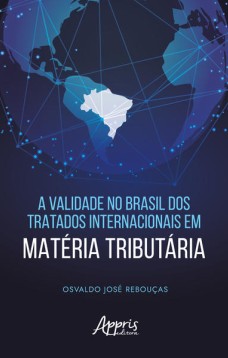 A VALIDADE NO BRASIL DOS TRATADOS INTERNACIONAIS EM
MATÉRIA TRIBUTÁRIA

OSVALDO JOSÉ REBOUÇAS

Appris
editora